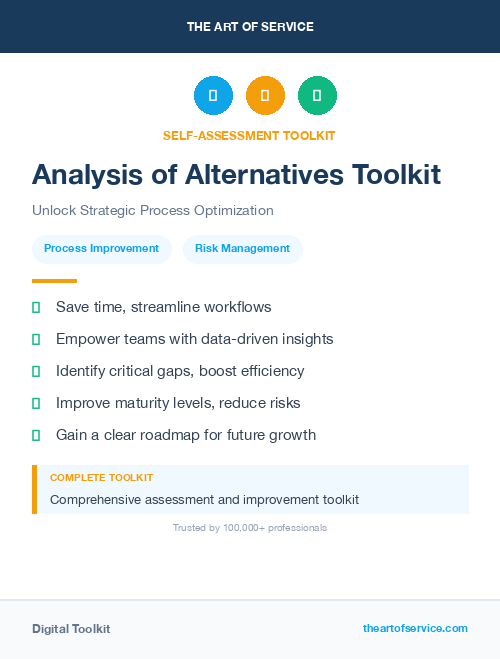 THE ART OF SERVICE

SELF-ASSESSMENT TOOLKIT

Analysis of Alternatives Toolkit

Unlock Strategic Process Optimization

Process Improvement

Risk Management

Save time, streamline workflows

Empower teams with data-driven insights

Identify critical gaps, boost efficiency

Improve maturity levels, reduce risks

Gain a clear roadmap for future growth

COMPLETE TOOLKIT

Comprehensive assessment and improvement toolkit

Trusted by 100,000+ professionals

Digital Toolkit

theartofservice.com